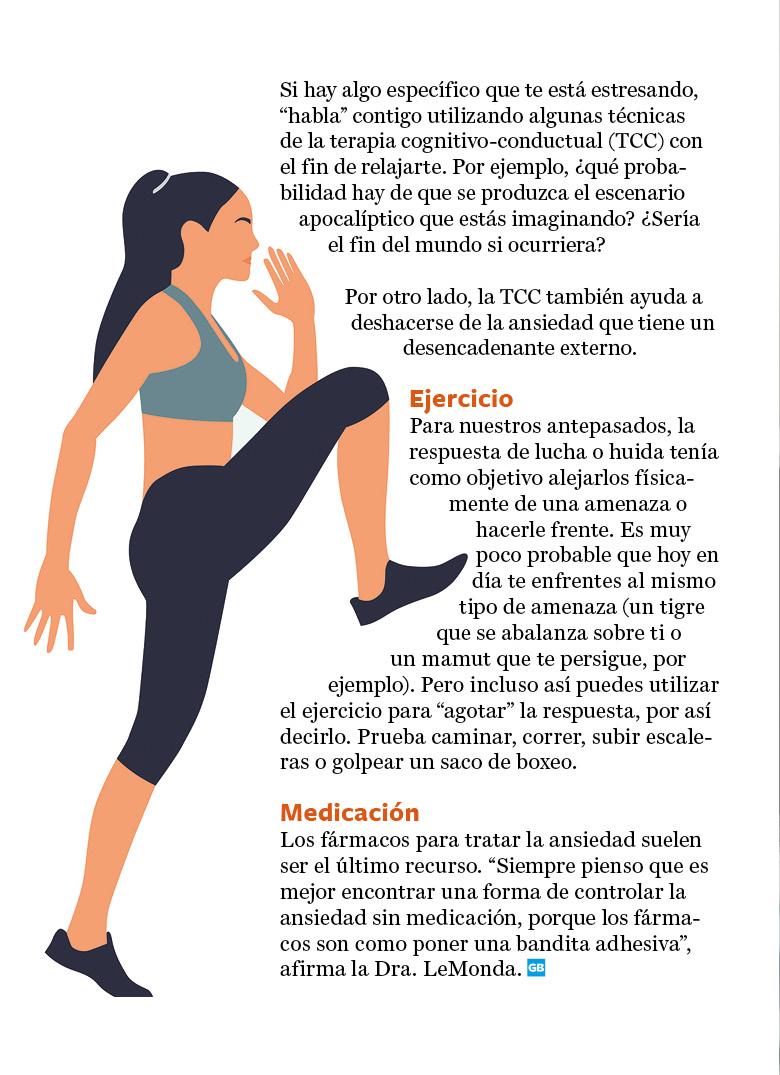 Si hay algo específico que te está estresando, “habla” contigo utilizando algunas técnicas de la terapia cognitivo-conductual (TCC) con el fin de relajarte. Por ejemplo, ¿qué probabilidad hay de que se produzca el escenario apocalíptico que estás imaginando? ¿Sería el fin del mundo si ocurriera?

Por otro lado, la TCC también ayuda a deshacerse de la ansiedad que tiene un desencadenante externo.

Ejercicio
Para nuestros antepasados, la respuesta de lucha o huida tenía como objetivo alejarlos físicamente de una amenaza o hacerle frente. Es muy poco probable que hoy en día te enfrentes al mismo tipo de amenaza (un tigre que se abalanza sobre ti o un mamut que te persigue, por ejemplo). Pero incluso así puedes utilizar el ejercicio para “agotar” la respuesta, por así decirlo. Prueba caminar, correr, subir escaleras o golpear un saco de boxeo.

Medicación
Los fármacos para tratar la ansiedad suelen ser el último recurso. “Siempre pienso que es mejor encontrar una forma de controlar la ansiedad sin medicación, porque los fármacos son como poner una bandita adhesiva”, afirma la Dra. LeMonda. GB